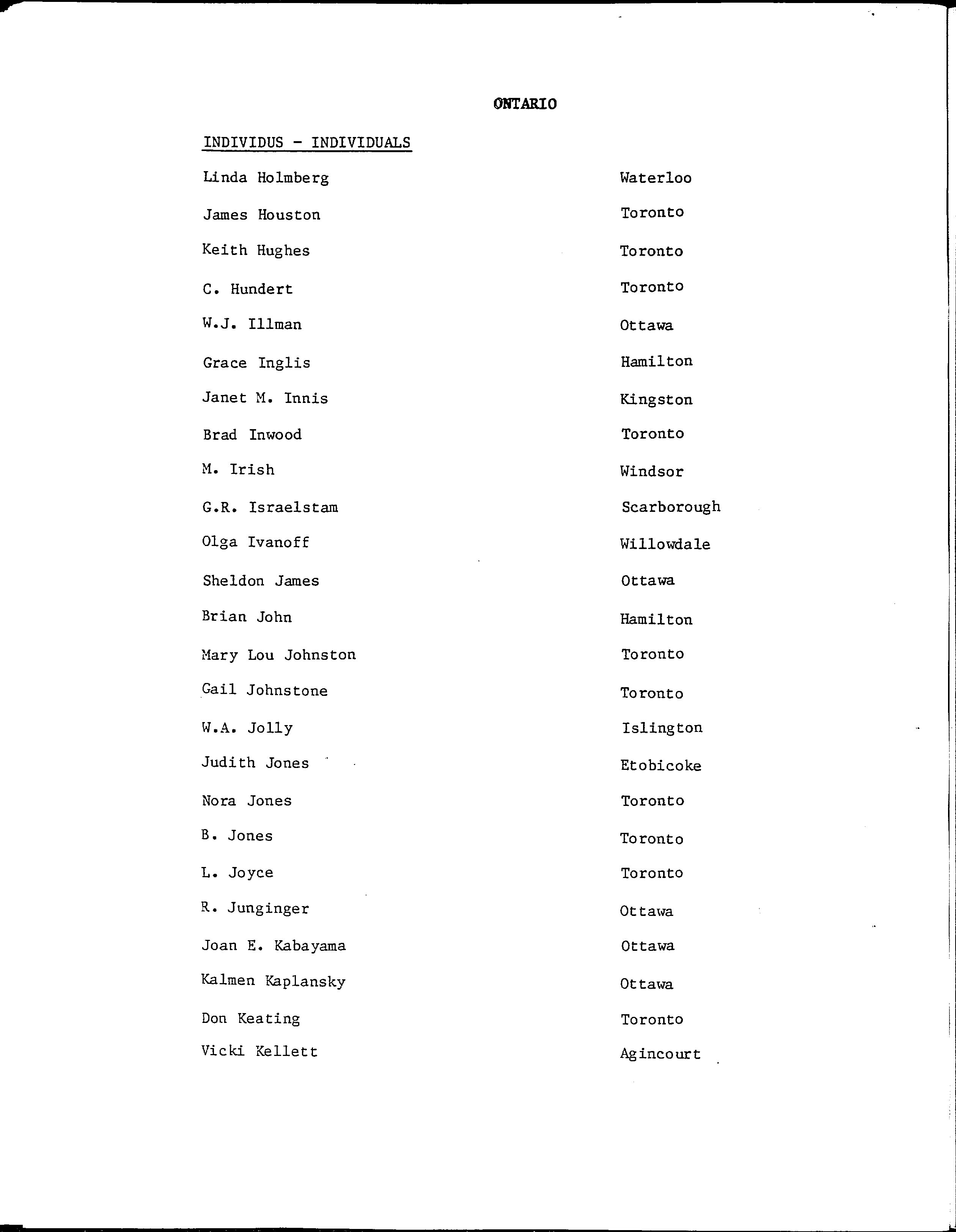 ONTARIO

INDIVIDUS - INDIVIDUALS

Linda Holmberg Waterloo
James Houston Toronto
Keith Hughes Toronto
C. Hundert Toronto
W.J. Illman Ottawa
Grace Inglis Hamilton
Janet M. Innis Kingston
Brad Inwood Toronto
M. Irish Windsor
G.R. Israelstam Scarborough
Olga Ivanoff Willowdale
Sheldon James Ottawa
Brian John Hamilton
Mary Lou Johnston Toronto
Gail Johnstone Toronto
W.A. Jolly Islington
Judith Jones Etobicoke
Nora Jones Toronto
B. Jones Toronto
L. Joyce Toronto
R. Junginger Ottawa
Joan E. Kabayama Ottawa
Kalmen Kaplansky Ottawa
Don Keating Toronto
Vicki Kellett Agincourt